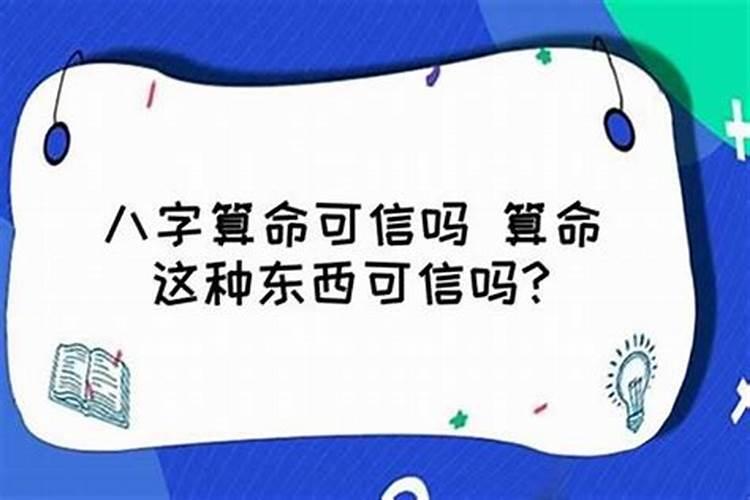 八字算命可信吗 算命这种东西可信吗?